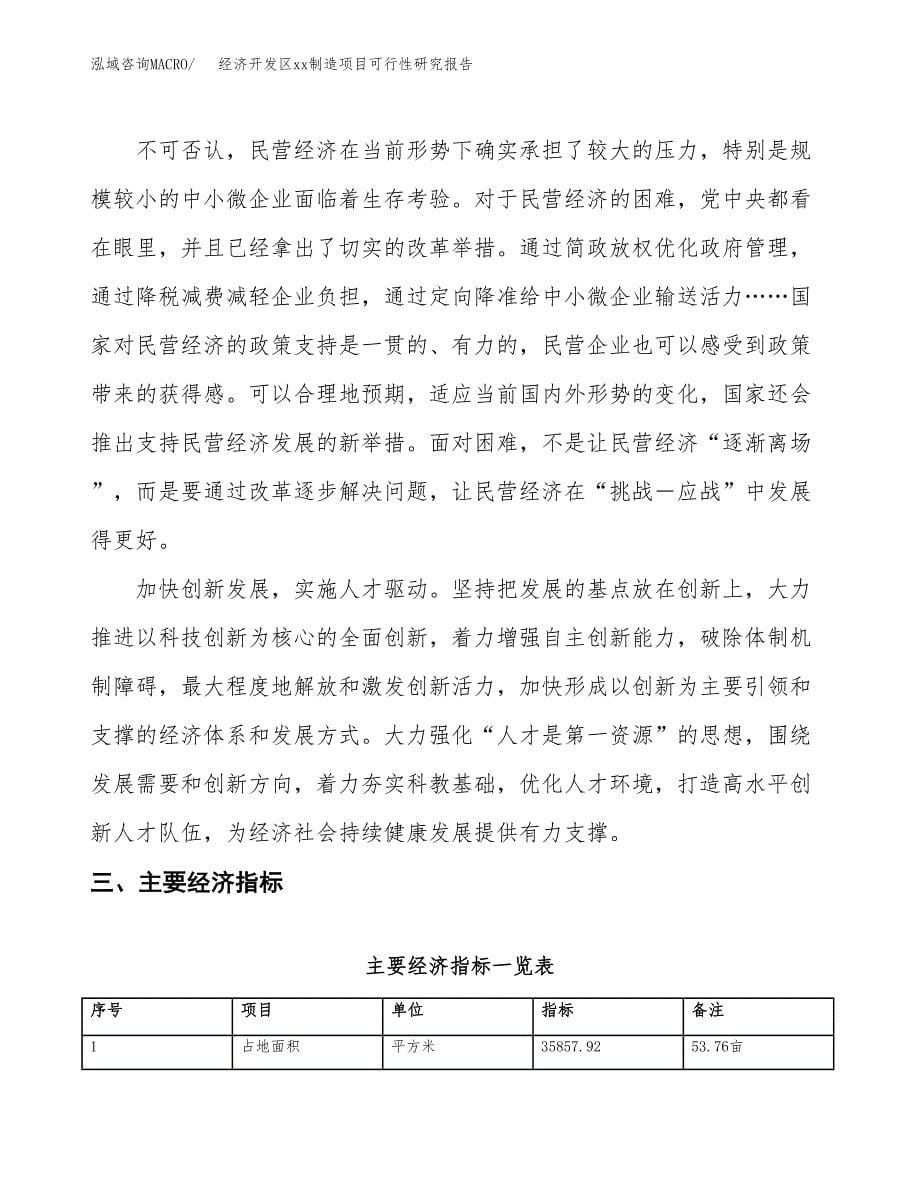 泓域咨询MACRO/　经济开发区xx制造项目可行性研究报告

不可否认，民营经济在当前形势下确实承担了较大的压力，特别是规模较小的中小微企业面临着生存考验。对于民营经济的困难，党中央都看在眼里，并且已经拿出了切实的改革举措。通过简政放权优化政府管理，通过降税减费减轻企业负担，通过定向降准给中小微企业输送活力……国家对民营经济的政策支持是一贯的、有力的，民营企业也可以感受到政策带来的获得感。可以合理地预期，适应当前国内外形势的变化，国家还会推出支持民营经济发展的新举措。面对困难，不是让民营经济“逐渐离场”，而是要通过改革逐步解决问题，让民营经济在“挑战—应战”中发展得更好。

加快创新发展，实施人才驱动。坚持把发展的基点放在创新上，大力推进以科技创新为核心的全面创新，着力增强自主创新能力，破除体制机制障碍，最大程度地解放和激发创新活力，加快形成以创新为主要引领和支撑的经济体系和发展方式。大力强化“人才是第一资源”的思想，围绕发展需要和创新方向，着力夯实科教基础，优化人才环境，打造高水平创新人才队伍，为经济社会持续健康发展提供有力支撑。

三、主要经济指标

主要经济指标一览表

| 序号 | 项目 | 单位 | 指标 | 备注 |
|---|---|---|---|---|
| 1 | 占地面积 | 平方米 | 35857.92 | 53.76亩 |